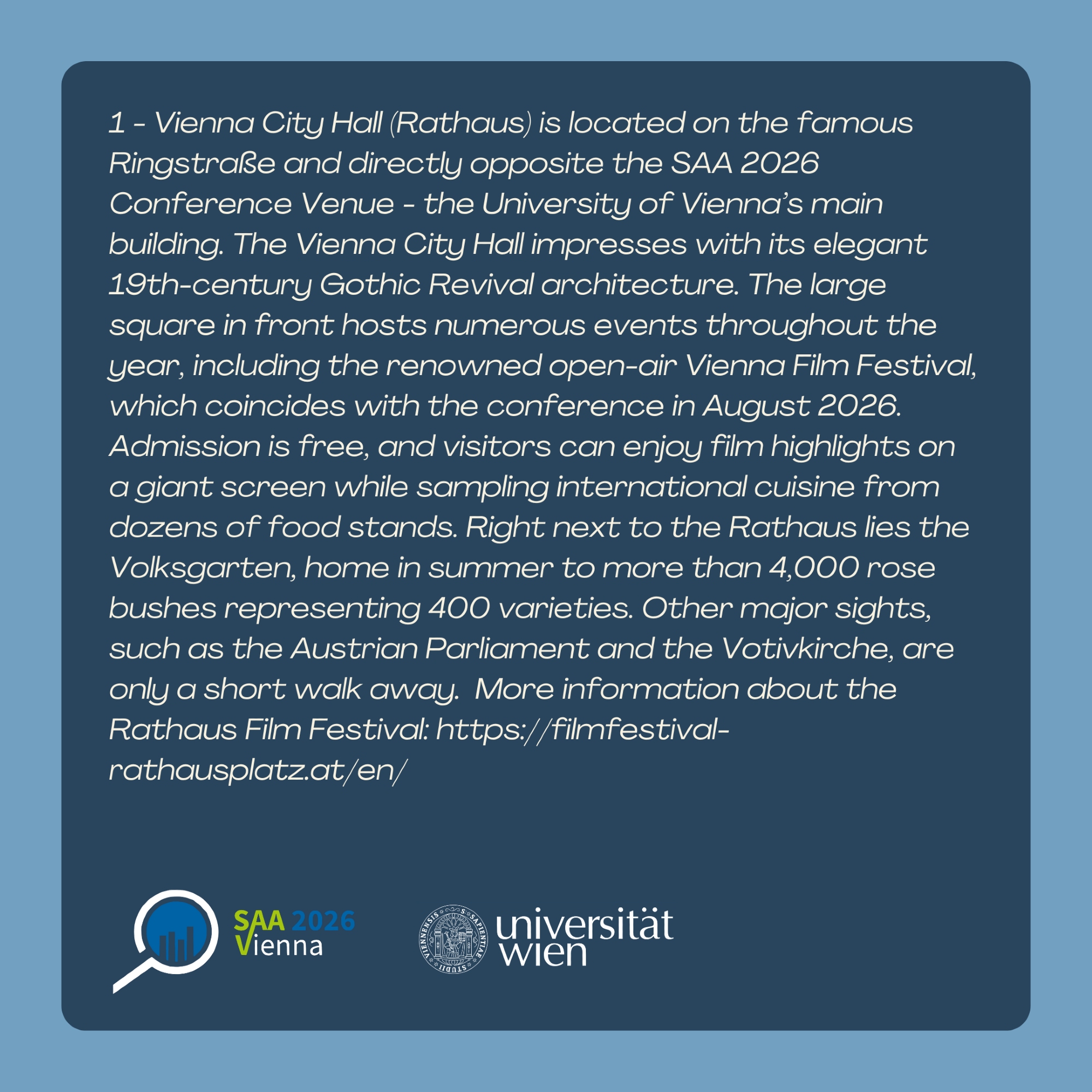 1 - Vienna City Hall (Rathaus) is located on the famous Ringstraße and directly opposite the SAA 2026 Conference Venue - the University of Vienna's main building. The Vienna City Hall impresses with its elegant 19th-century Gothic Revival architecture. The large square in front hosts numerous events throughout the year, including the renowned open-air Vienna Film Festival, which coincides with the conference in August 2026. Admission is free, and visitors can enjoy film highlights on a giant screen while sampling international cuisine from dozens of food stands. Right next to the Rathaus lies the Volksgarten, home in summer to more than 4,000 rose bushes representing 400 varieties. Other major sights, such as the Austrian Parliament and the Votivkirche, are only a short walk away.  More information about the Rathaus Film Festival: https://filmfestival-rathausplatz.at/en/

SAA 2026
Vienna

universität
wien